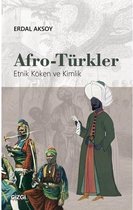 ERDAL AKSOY

Afro-Türkler
Etnik Köken ve Kimlik

ÇİZGİ